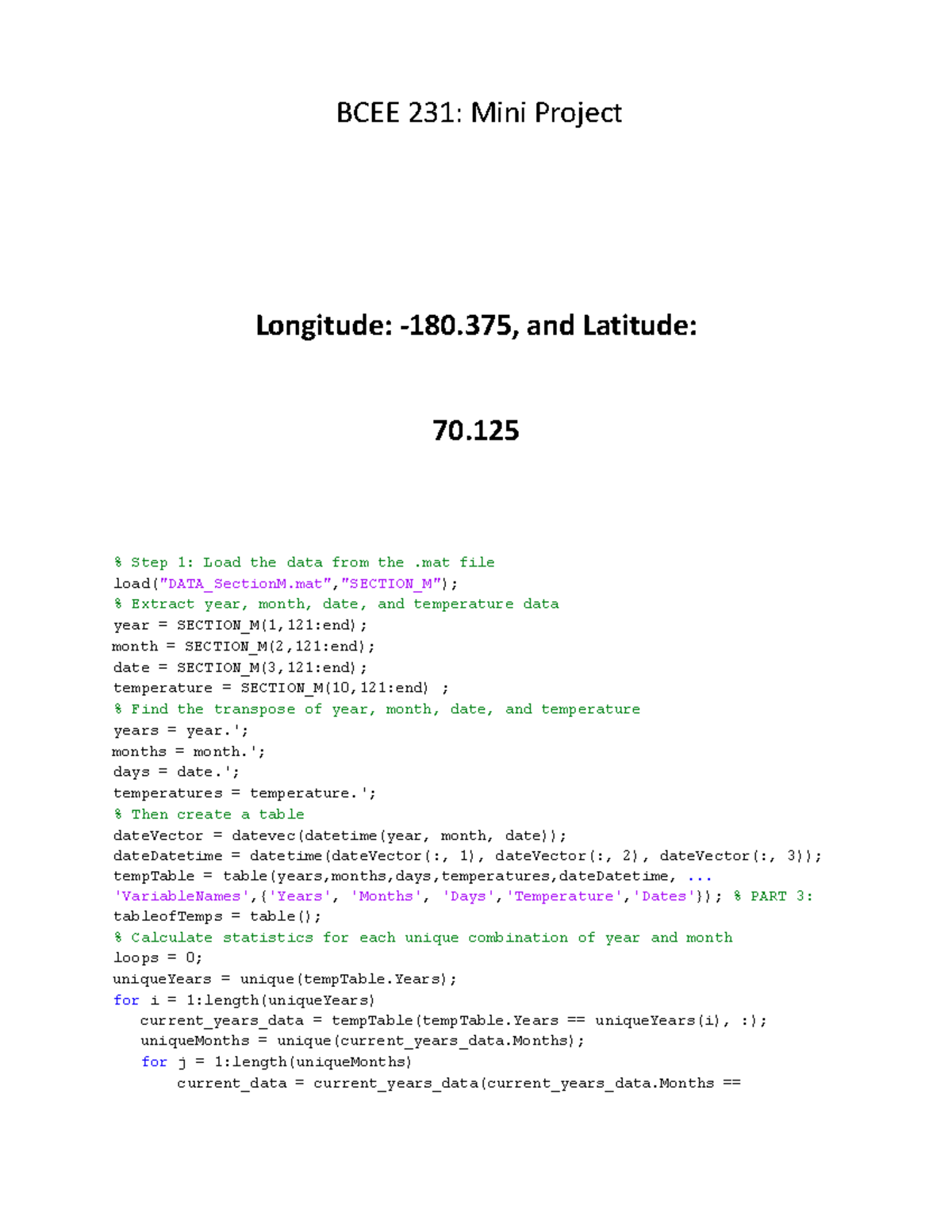 BCEE 231: Mini Project

Longitude: -180.375, and Latitude:

70.125

% Step 1: Load the data from the .mat file
load("DATA_SectionM.mat","SECTION_M");
% Extract year, month, date, and temperature data
year = SECTION_M(1,121:end);
month = SECTION_M(2,121:end);
date = SECTION_M(3,121:end);
temperature = SECTION_M(10,121:end) ;
% Find the transpose of year, month, date, and temperature
years = year.';
months = month.';
days = date.';
temperatures = temperature.';
% Then create a table
dateVector = datevec(datetime(year, month, date));
dateDatetime = datetime(dateVector(:, 1), dateVector(:, 2), dateVector(:, 3));
tempTable = table(years,months,days,temperatures,dateDatetime, ...
'VariableNames',{'Years', 'Months', 'Days','Temperature','Dates'}); % PART 3:
tableofTemps = table();
% Calculate statistics for each unique combination of year and month
loops = 0;
uniqueYears = unique(tempTable.Years);
for i = 1:length(uniqueYears)
    current_years_data = tempTable(tempTable.Years == uniqueYears(i), :);
    uniqueMonths = unique(current_years_data.Months);
    for j = 1:length(uniqueMonths)
        current_data = current_years_data(current_years_data.Months ==